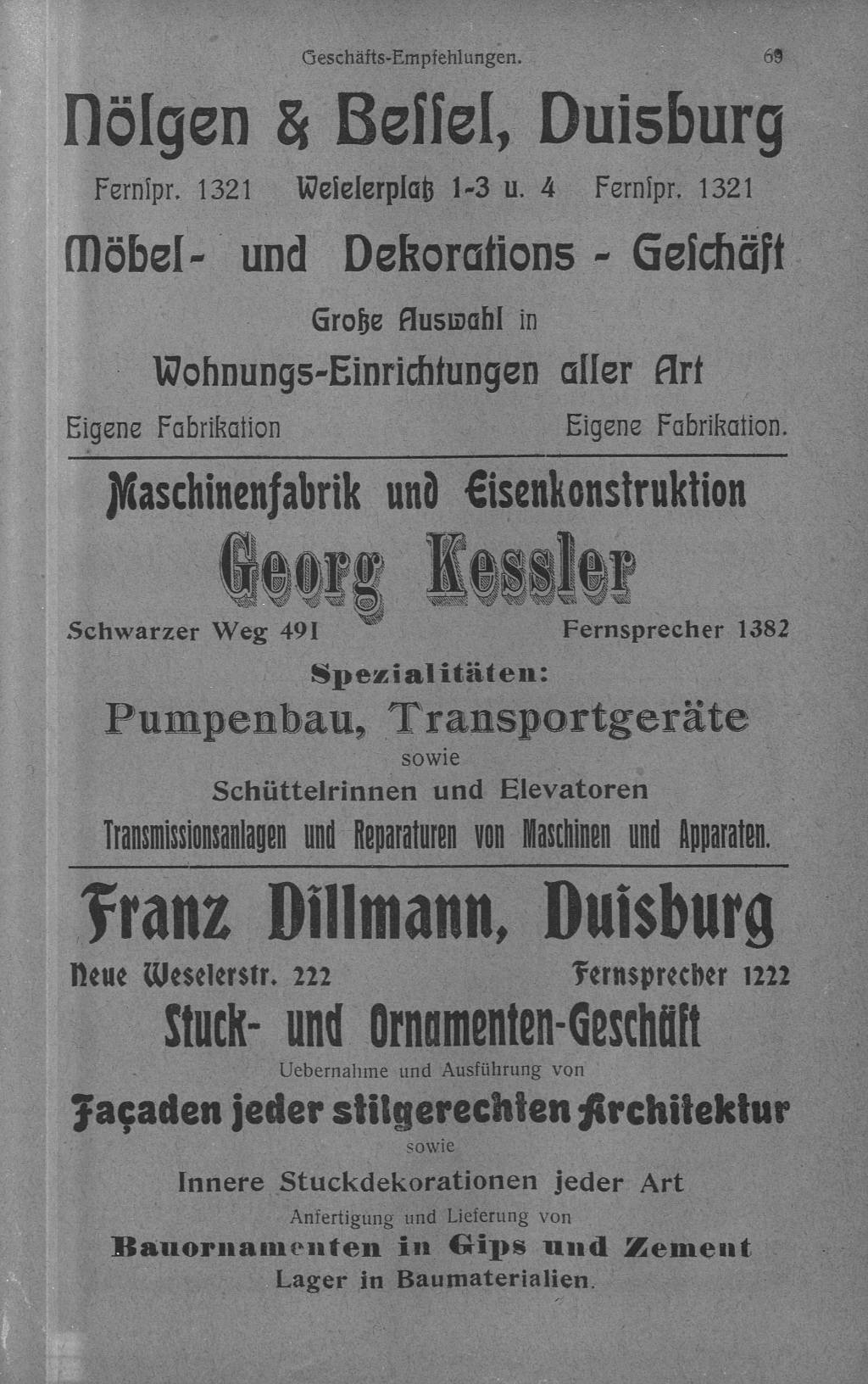 Geschäfts-Empfehlungen. 69

Nölgen & Beſſel, Duisburg

Fernſpr. 1321 Weſelerplatz 1-3 u. 4 Fernſpr. 1321

Möbel- und Dekorations - Geſchäft

Große Auswahl in

Wohnungs-Einrichtungen aller Art

Eigene Fabrikation Eigene Fabrikation.

Maschinenfabrik und Eisenkonstruktion

Georg Kessler

Schwarzer Weg 491 Fernsprecher 1382

Spezialitäten:

Pumpenbau, Transportgeräte

sowie

Schüttelrinnen und Elevatoren

Transmissionsanlagen und Reparaturen von Maschinen und Apparaten.

Franz Dillmann, Duisburg

Neue Weselerstr. 222 Fernsprecher 1222

Stuck- und Ornamenten-Geschäft

Uebernahme und Ausführung von

Façaden jeder stilgerechten Architektur

sowie

Innere Stuckdekorationen jeder Art

Anfertigung und Lieferung von

Bauornamenten in Gips und Zement

Lager in Baumaterialien.